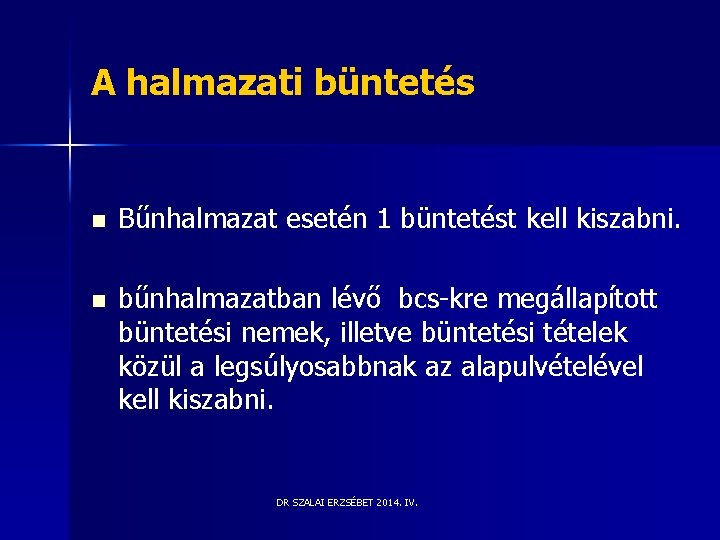 A halmazati büntetés

Bűnhalmazat esetén 1 büntetést kell kiszabni.

bűnhalmazatban lévő bcs-kre megállapított büntetési nemek, illetve büntetési tételek közül a legsúlyosabbnak az alapulvételével kell kiszabni.

DR SZALAI ERZSÉBET 2014. IV.